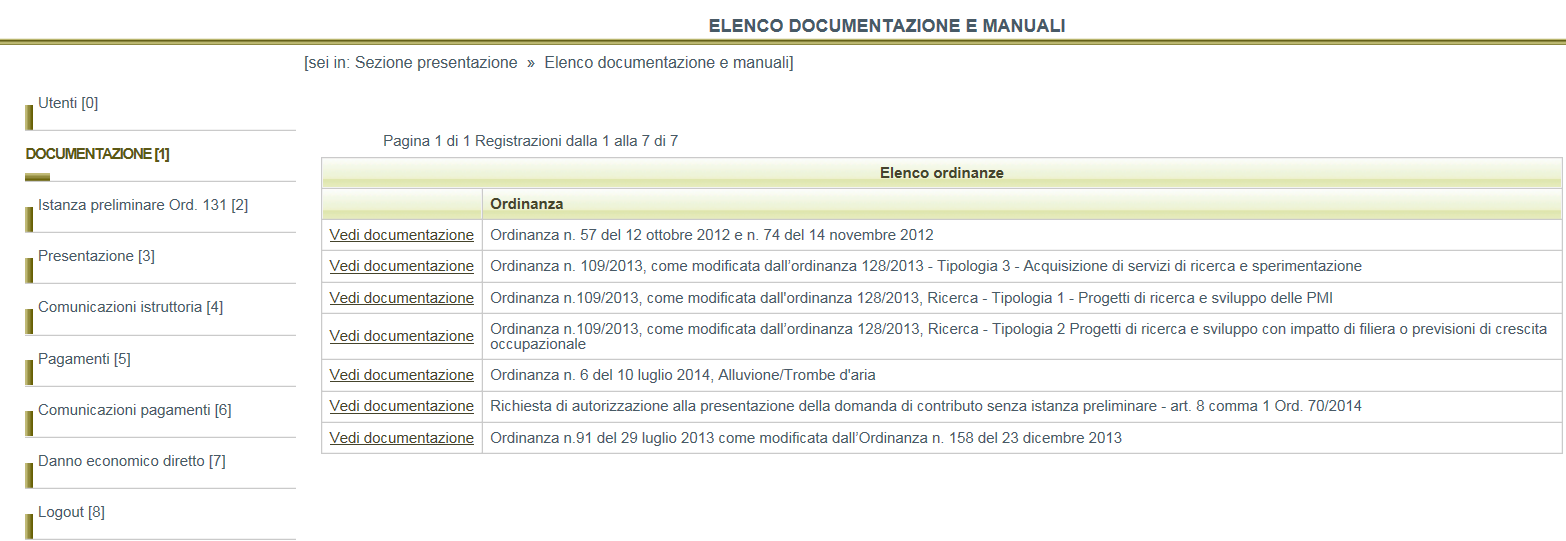 ELENCO DOCUMENTAZIONE E MANUALI

[sei in: Sezione presentazione » Elenco documentazione e manuali]

Utenti [0]

DOCUMENTAZIONE [1]

Istanza preliminare Ord. 131 [2]

Presentazione [3]

Comunicazioni istruttoria [4]

Pagamenti [5]

Comunicazioni pagamenti [6]

Danno economico diretto [7]

Logout [8]

Pagina 1 di 1 Registrazioni dalla 1 alla 7 di 7

Elenco ordinanze

| | Ordinanza |
|---|---|
| Vedi documentazione | Ordinanza n. 57 del 12 ottobre 2012 e n. 74 del 14 novembre 2012 |
| Vedi documentazione | Ordinanza n. 109/2013, come modificata dall'ordinanza 128/2013 - Tipologia 3 - Acquisizione di servizi di ricerca e sperimentazione |
| Vedi documentazione | Ordinanza n.109/2013, come modificata dall'ordinanza 128/2013, Ricerca - Tipologia 1 - Progetti di ricerca e sviluppo delle PMI |
| Vedi documentazione | Ordinanza n.109/2013, come modificata dall'ordinanza 128/2013, Ricerca - Tipologia 2 Progetti di ricerca e sviluppo con impatto di filiera o previsioni di crescita occupazionale |
| Vedi documentazione | Ordinanza n. 6 del 10 luglio 2014, Alluvione/Trombe d'aria |
| Vedi documentazione | Richiesta di autorizzazione alla presentazione della domanda di contributo senza istanza preliminare - art. 8 comma 1 Ord. 70/2014 |
| Vedi documentazione | Ordinanza n.91 del 29 luglio 2013 come modificata dall'Ordinanza n. 158 del 23 dicembre 2013 |